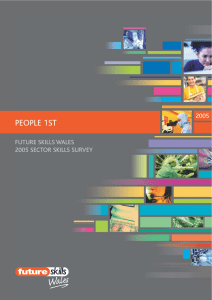 PEOPLE 1ST

2005

FUTURE SKILLS WALES
2005 SECTOR SKILLS SURVEY

future skills
Wales